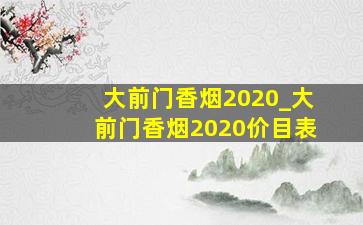 大前门香烟2020_大前门香烟2020价目表